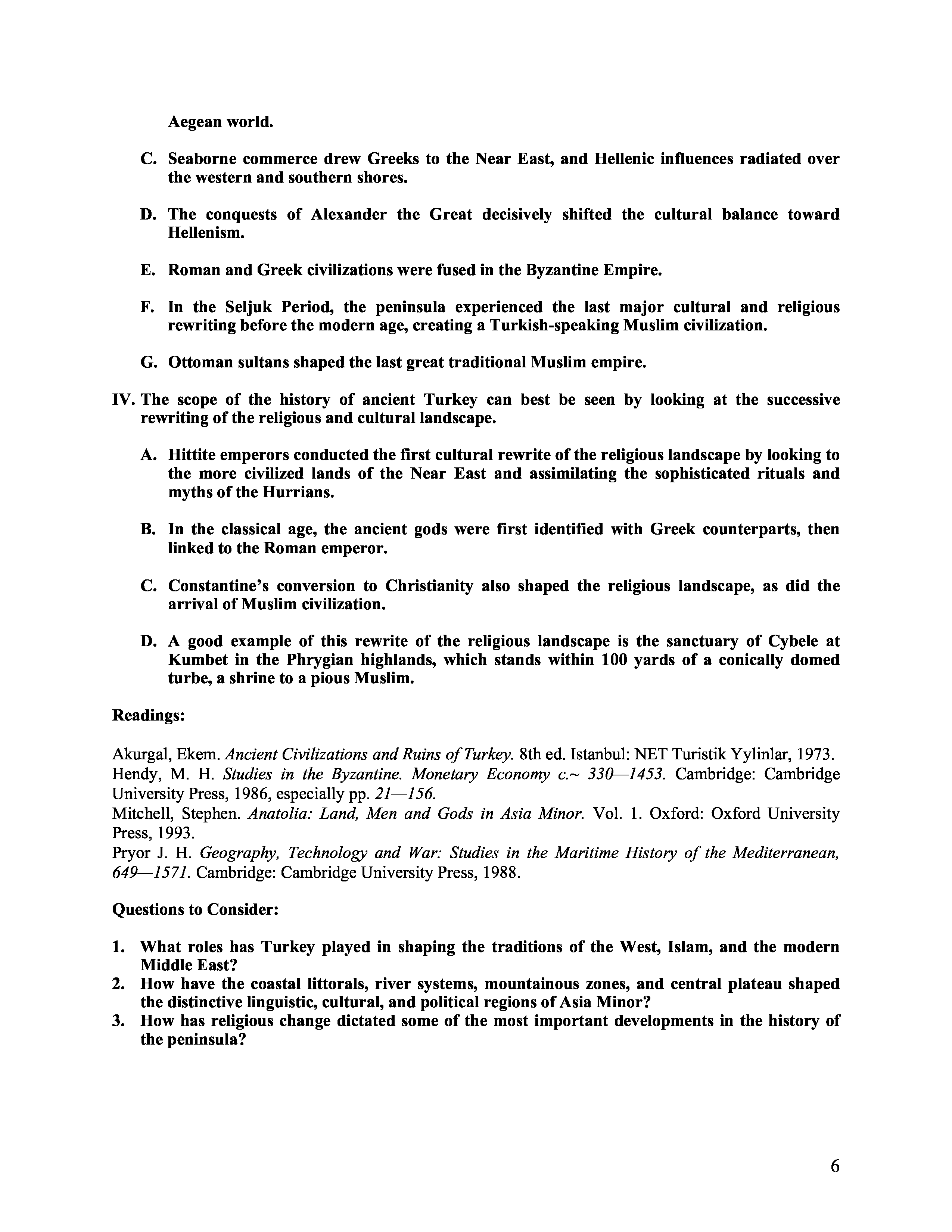 Aegean world.

C. Seaborne commerce drew Greeks to the Near East, and Hellenic influences radiated over the western and southern shores.

D. The conquests of Alexander the Great decisively shifted the cultural balance toward Hellenism.

E. Roman and Greek civilizations were fused in the Byzantine Empire.

F. In the Seljuk Period, the peninsula experienced the last major cultural and religious rewriting before the modern age, creating a Turkish-speaking Muslim civilization.

G. Ottoman sultans shaped the last great traditional Muslim empire.

IV. The scope of the history of ancient Turkey can best be seen by looking at the successive rewriting of the religious and cultural landscape.

A. Hittite emperors conducted the first cultural rewrite of the religious landscape by looking to the more civilized lands of the Near East and assimilating the sophisticated rituals and myths of the Hurrians.

B. In the classical age, the ancient gods were first identified with Greek counterparts, then linked to the Roman emperor.

C. Constantine's conversion to Christianity also shaped the religious landscape, as did the arrival of Muslim civilization.

D. A good example of this rewrite of the religious landscape is the sanctuary of Cybele at Kumbet in the Phrygian highlands, which stands within 100 yards of a conically domed turbe, a shrine to a pious Muslim.

Readings:

Akurgal, Ekem. Ancient Civilizations and Ruins of Turkey. 8th ed. Istanbul: NET Turistik Yylinlar, 1973.
Hendy, M. H. Studies in the Byzantine. Monetary Economy c.~ 330—1453. Cambridge: Cambridge University Press, 1986, especially pp. 21—156.
Mitchell, Stephen. Anatolia: Land, Men and Gods in Asia Minor. Vol. 1. Oxford: Oxford University Press, 1993.
Pryor J. H. Geography, Technology and War: Studies in the Maritime History of the Mediterranean, 649—1571. Cambridge: Cambridge University Press, 1988.

Questions to Consider:

1. What roles has Turkey played in shaping the traditions of the West, Islam, and the modern Middle East?
2. How have the coastal littorals, river systems, mountainous zones, and central plateau shaped the distinctive linguistic, cultural, and political regions of Asia Minor?
3. How has religious change dictated some of the most important developments in the history of the peninsula?

6